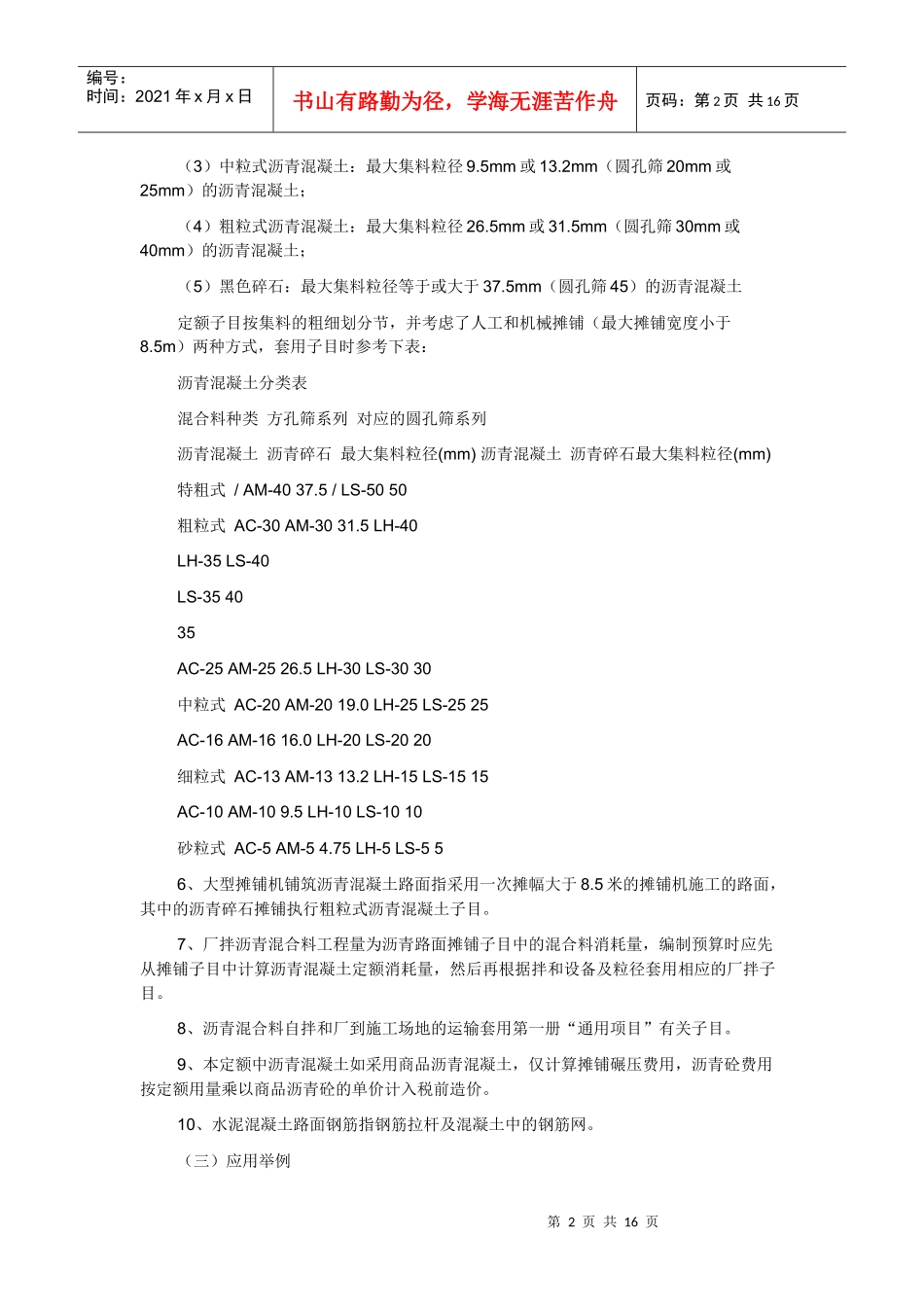 编号：
时间：2021 年 x 月 x 日

书山有路勤为径，学海无涯苦作舟

页码：第 2 页 共 16 页

（3）中粒式沥青混凝土：最大集料粒径 9.5mm 或 13.2mm（圆孔筛 20mm 或 25mm）的沥青混凝土；

（4）粗粒式沥青混凝土：最大集料粒径 26.5mm 或 31.5mm（圆孔筛 30mm 或 40mm）的沥青混凝土；

（5）黑色碎石：最大集料粒径等于或大于 37.5mm（圆孔筛 45）的沥青混凝土

定额子目按集料的粗细划分节，并考虑了人工和机械摊铺（最大摊铺宽度小于 8.5m）两种方式，套用子目时参考下表：

沥青混凝土分类表

混合料种类 方孔筛系列 对应的圆孔筛系列

沥青混凝土 沥青碎石 最大集料粒径(mm) 沥青混凝土 沥青碎石最大集料粒径(mm)

特粗式 / AM-40 37.5 / LS-50 50

粗粒式 AC-30 AM-30 31.5 LH-40

LH-35 LS-40

LS-35 40

35

AC-25 AM-25 26.5 LH-30 LS-30 30

中粒式 AC-20 AM-20 19.0 LH-25 LS-25 25

AC-16 AM-16 16.0 LH-20 LS-20 20

细粒式 AC-13 AM-13 13.2 LH-15 LS-15 15

AC-10 AM-10 9.5 LH-10 LS-10 10

砂粒式 AC-5 AM-5 4.75 LH-5 LS-5 5

6、大型摊铺机铺筑沥青混凝土路面指采用一次摊幅大于 8.5 米的摊铺机施工的路面，其中的沥青碎石摊铺执行粗粒式沥青混凝土子目。

7、厂拌沥青混合料工程量为沥青路面摊铺子目中的混合料消耗量，编制预算时应先从摊铺子目中计算沥青混凝土定额消耗量，然后再根据拌和设备及粒径套用相应的厂拌子目。

8、沥青混合料自拌和厂到施工场地的运输套用第一册“通用项目”有关子目。

9、本定额中沥青混凝土如采用商品沥青混凝土，仅计算摊铺碾压费用，沥青砼费用按定额用量乘以商品沥青砼的单价计入税前造价。

10、水泥混凝土路面钢筋指钢筋拉杆及混凝土中的钢筋网。

（三）应用举例

第 2 页 共 16 页